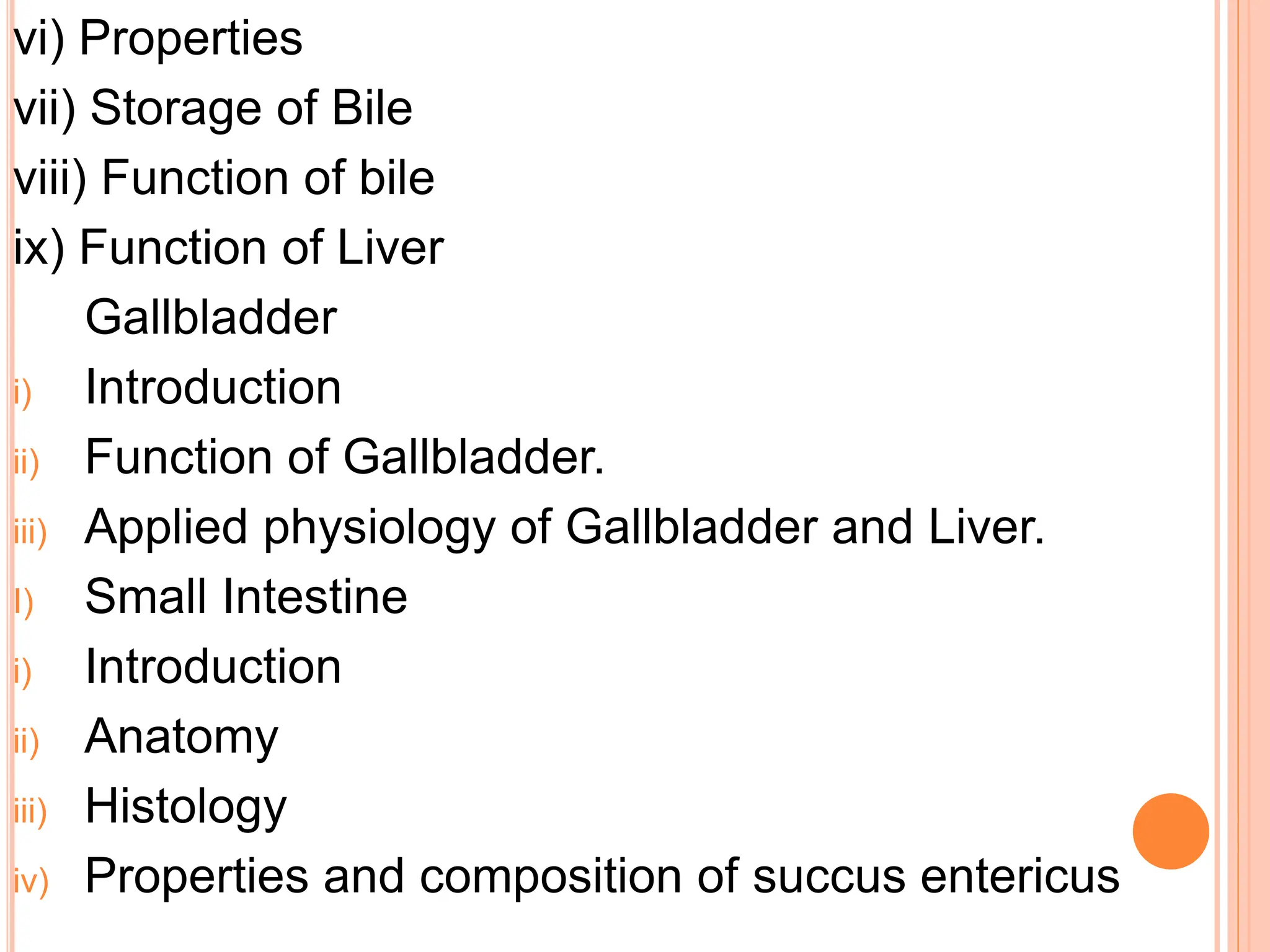 vi) Properties
vii) Storage of Bile
viii) Function of bile
ix) Function of Liver
Gallbladder
i) Introduction
ii) Function of Gallbladder.
iii) Applied physiology of Gallbladder and Liver.
I) Small Intestine
i) Introduction
ii) Anatomy
iii) Histology
iv) Properties and composition of succus entericus